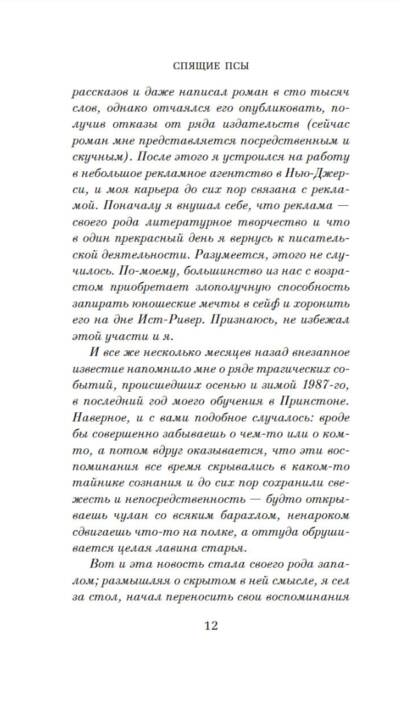 СПЯЩИЕ ПСЫ

рассказов и даже написал роман в сто тысяч слов, однако отчаялся его опубликовать, получив отказы от ряда издательств (сейчас роман мне представляется посредственным и скучным). После этого я устроился на работу в небольшое рекламное агентство в Нью-Джерси, и моя карьера до сих пор связана с рекламой. Поначалу я внушал себе, что реклама — своего рода литературное творчество и что в один прекрасный день я вернусь к писательской деятельности. Разумеется, этого не случилось. По-моему, большинство из нас с возрастом приобретает злополучную способность запирать юношеские мечты в сейф и хоронить его на дне Ист-Ривер. Признаюсь, не избежал этой участи и я.

И все же несколько месяцев назад внезапное известие напомнило мне о ряде трагических событий, происшедших осенью и зимой 1987-го, в последний год моего обучения в Принстоне. Наверное, и с вами подобное случалось: вроде бы совершенно забываешь о чем-то или о ком-то, а потом вдруг оказывается, что эти воспоминания все время скрывались в каком-то тайнике сознания и до сих пор сохранили свежесть и непосредственность — будто открываешь чулан со всяким барахлом, ненароком сдвигаешь что-то на полке, а оттуда обрушивается целая лавина старья.

Вот и эта новость стала своего рода запалом; размышляя о скрытом в ней смысле, я сел за стол, начал переносить свои воспоминания

12